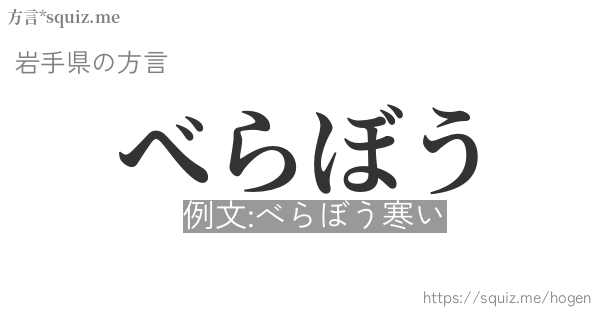 方言*squiz.me

岩手県の方言

べらぼう

例文:べらぼう寒い

https://squiz.me/hogen